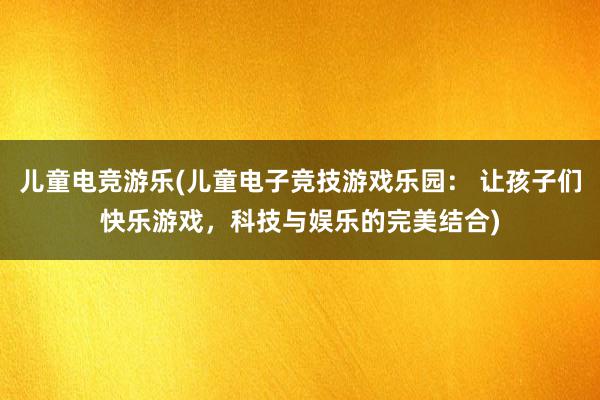 儿童电竞游乐(儿童电子竞技游戏乐园： 让孩子们快乐游戏，科技与娱乐的完美结合)